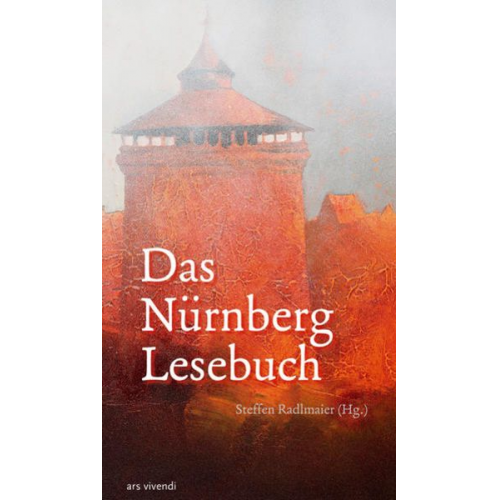 Das Nürnberg Lesebuch

Steffen Radlmaier (Hg.)

ars vivendi